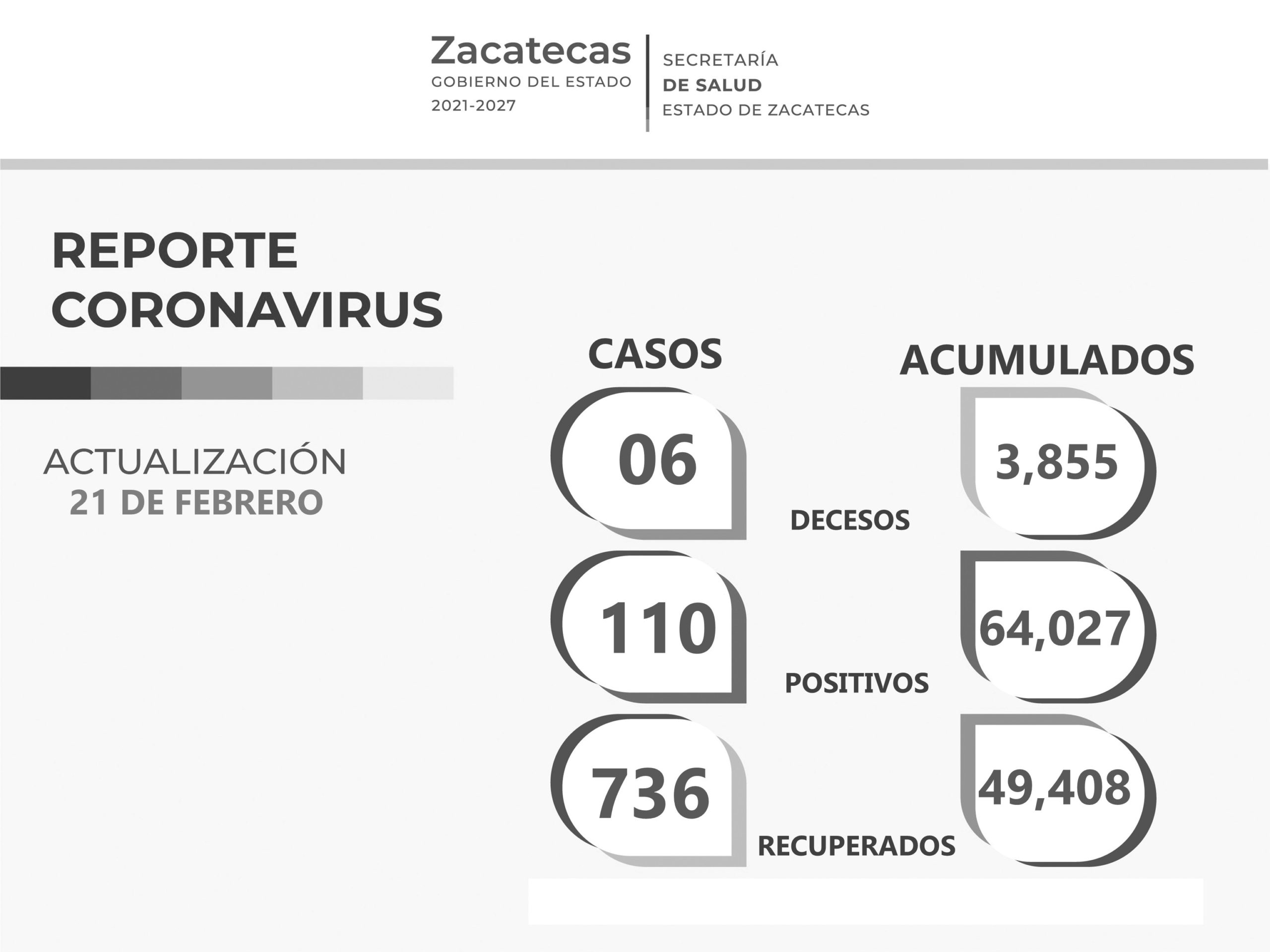 Zacatecas
GOBIERNO DEL ESTADO
2021-2027

SECRETARÍA
DE SALUD
ESTADO DE ZACATECAS

REPORTE
CORONAVIRUS

ACTUALIZACIÓN
21 DE FEBRERO

CASOS

ACUMULADOS

06

DECESOS

3,855

110

POSITIVOS

64,027

736

RECUPERADOS

49,408